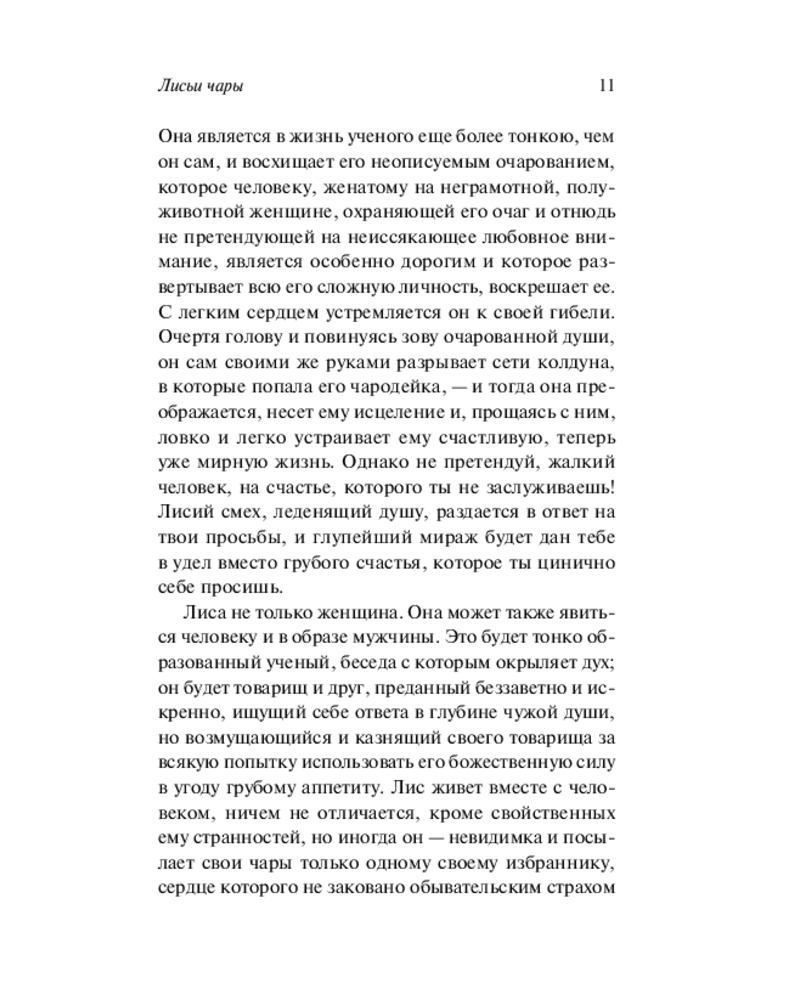 Лисьи чары 11

Она является в жизнь ученого еще более тонкою, чем он сам, и восхищает его неописуемым очарованием, которое человеку, женатому на неграмотной, полуживотной женщине, охраняющей его очаг и отнюдь не претендующей на неиссякающее любовное внимание, является особенно дорогим и которое развертывает всю его сложную личность, воскрешает ее. С легким сердцем устремляется он к своей гибели. Очертя голову и повинуясь зову очарованной души, он сам своими же руками разрывает сети колдуна, в которые попала его чародейка, — и тогда она преображается, несет ему исцеление и, прощаясь с ним, ловко и легко устраивает ему счастливую, теперь уже мирную жизнь. Однако не претендуй, жалкий человек, на счастье, которого ты не заслуживаешь! Лисий смех, леденящий душу, раздается в ответ на твои просьбы, и глупейший мираж будет дан тебе в удел вместо грубого счастья, которое ты цинично себе просишь.

Лиса не только женщина. Она может также явиться человеку и в образе мужчины. Это будет тонко образованный ученый, беседа с которым окрыляет дух; он будет товарищ и друг, преданный беззаветно и искренно, ищущий себе ответа в глубине чужой души, но возмущающийся и казнящий своего товарища за всякую попытку использовать его божественную силу в угоду грубому аппетиту. Лис живет вместе с человеком, ничем не отличается, кроме свойственных ему странностей, но иногда он — невидимка и посылает свои чары только одному своему избраннику, сердце которого не заковано обывательским страхом